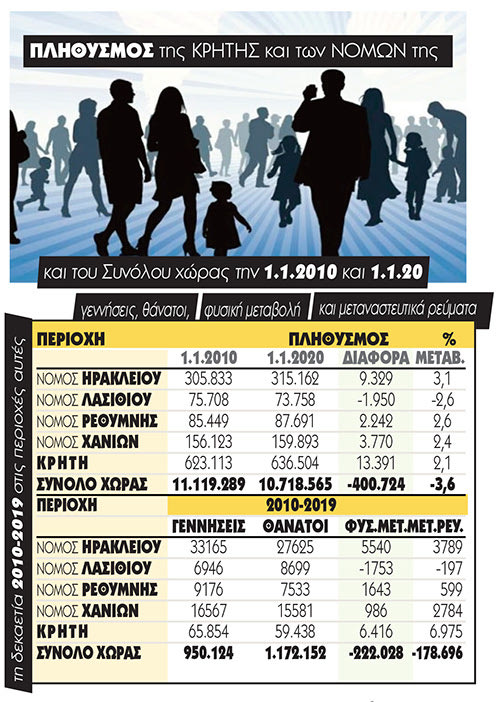 ΠΛΗΘΥΣΜΟΣ της ΚΡΗΤΗΣ και των ΝΟΜΩΝ της

και του Συνόλου χώρας την 1.1.2010 και 1.1.20

γεννήσεις, θάνατοι, φυσική μεταβολή και μεταναστευτικά ρεύματα

τη δεκαετία 2010-2019 στις περιοχές αυτές

| ΠΕΡΙΟΧΗ | ΠΛΗΘΥΣΜΟΣ | | | % |
|---|---|---|---|---|
| | 1.1.2010 | 1.1.2020 | ΔΙΑΦΟΡΑ | ΜΕΤΑΒ. |
| ΝΟΜΟΣ ΗΡΑΚΛΕΙΟΥ | 305.833 | 315.162 | 9.329 | 3,1 |
| ΝΟΜΟΣ ΛΑΣΙΘΙΟΥ | 75.708 | 73.758 | -1.950 | -2,6 |
| ΝΟΜΟΣ ΡΕΘΥΜΝΗΣ | 85.449 | 87.691 | 2.242 | 2,6 |
| ΝΟΜΟΣ ΧΑΝΙΩΝ | 156.123 | 159.893 | 3.770 | 2,4 |
| ΚΡΗΤΗ | 623.113 | 636.504 | 13.391 | 2,1 |
| ΣΥΝΟΛΟ ΧΩΡΑΣ | 11.119.289 | 10.718.565 | -400.724 | -3,6 |

| ΠΕΡΙΟΧΗ | 2010-2019 | | | |
|---|---|---|---|---|
| | ΓΕΝΝΗΣΕΙΣ | ΘΑΝΑΤΟΙ | ΦΥΣ.ΜΕΤ. | ΜΕΤ.ΡΕΥ. |
| ΝΟΜΟΣ ΗΡΑΚΛΕΙΟΥ | 33165 | 27625 | 5540 | 3789 |
| ΝΟΜΟΣ ΛΑΣΙΘΙΟΥ | 6946 | 8699 | -1753 | -197 |
| ΝΟΜΟΣ ΡΕΘΥΜΝΗΣ | 9176 | 7533 | 1643 | 599 |
| ΝΟΜΟΣ ΧΑΝΙΩΝ | 16567 | 15581 | 986 | 2784 |
| ΚΡΗΤΗ | 65.854 | 59.438 | 6.416 | 6.975 |
| ΣΥΝΟΛΟ ΧΩΡΑΣ | 950.124 | 1.172.152 | -222.028 | -178.696 |